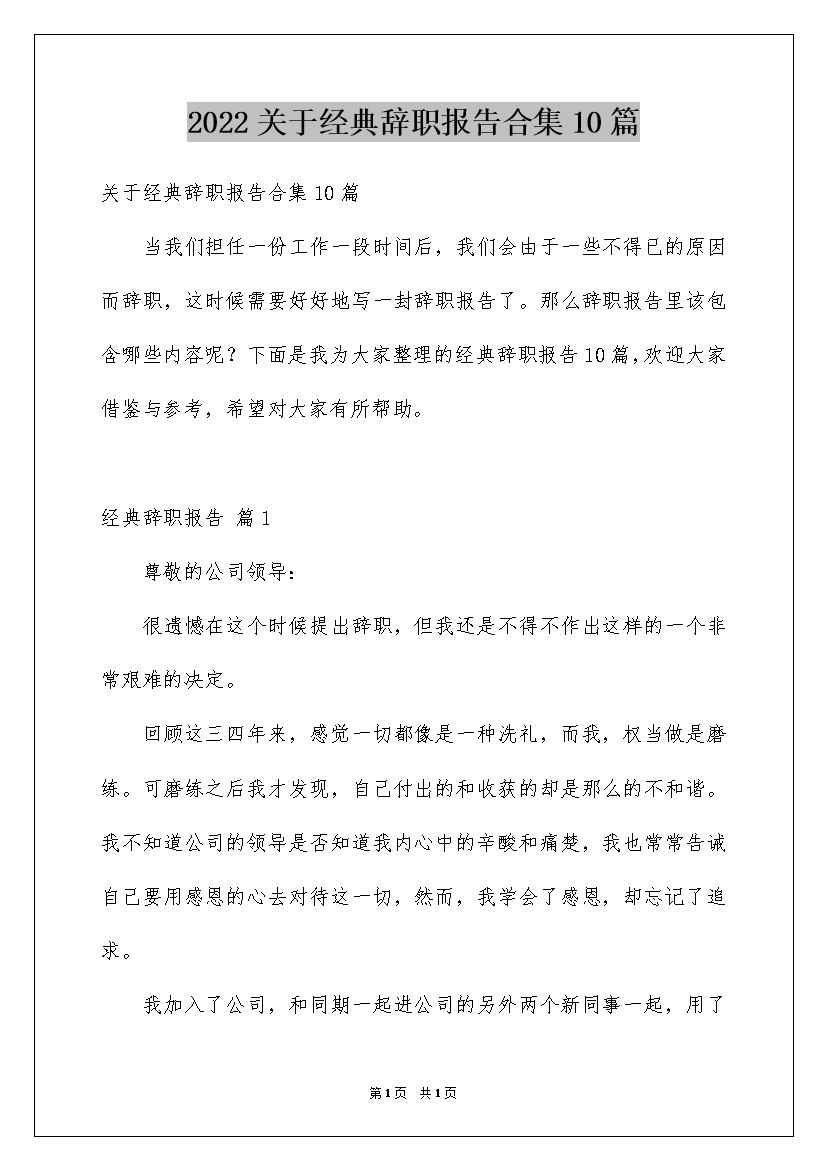 2022关于经典辞职报告合集10篇

关于经典辞职报告合集10篇

当我们担任一份工作一段时间后，我们会由于一些不得已的原因而辞职，这时候需要好好地写一封辞职报告了。那么辞职报告里该包含哪些内容呢？下面是我为大家整理的经典辞职报告10篇，欢迎大家借鉴与参考，希望对大家有所帮助。

经典辞职报告 篇1

尊敬的公司领导：

很遗憾在这个时候提出辞职，但我还是不得不作出这样的一个非常艰难的决定。

回顾这三四年来，感觉一切都像是一种洗礼，而我，权当做是磨练。可磨练之后我才发现，自己付出的和收获的却是那么的不和谐。我不知道公司的领导是否知道我内心中的辛酸和痛楚，我也常常告诫自己要用感恩的心去对待这一切，然而，我学会了感恩，却忘记了追求。

我加入了公司，和同期一起进公司的另外两个新同事一起，用了

第1页 共1页